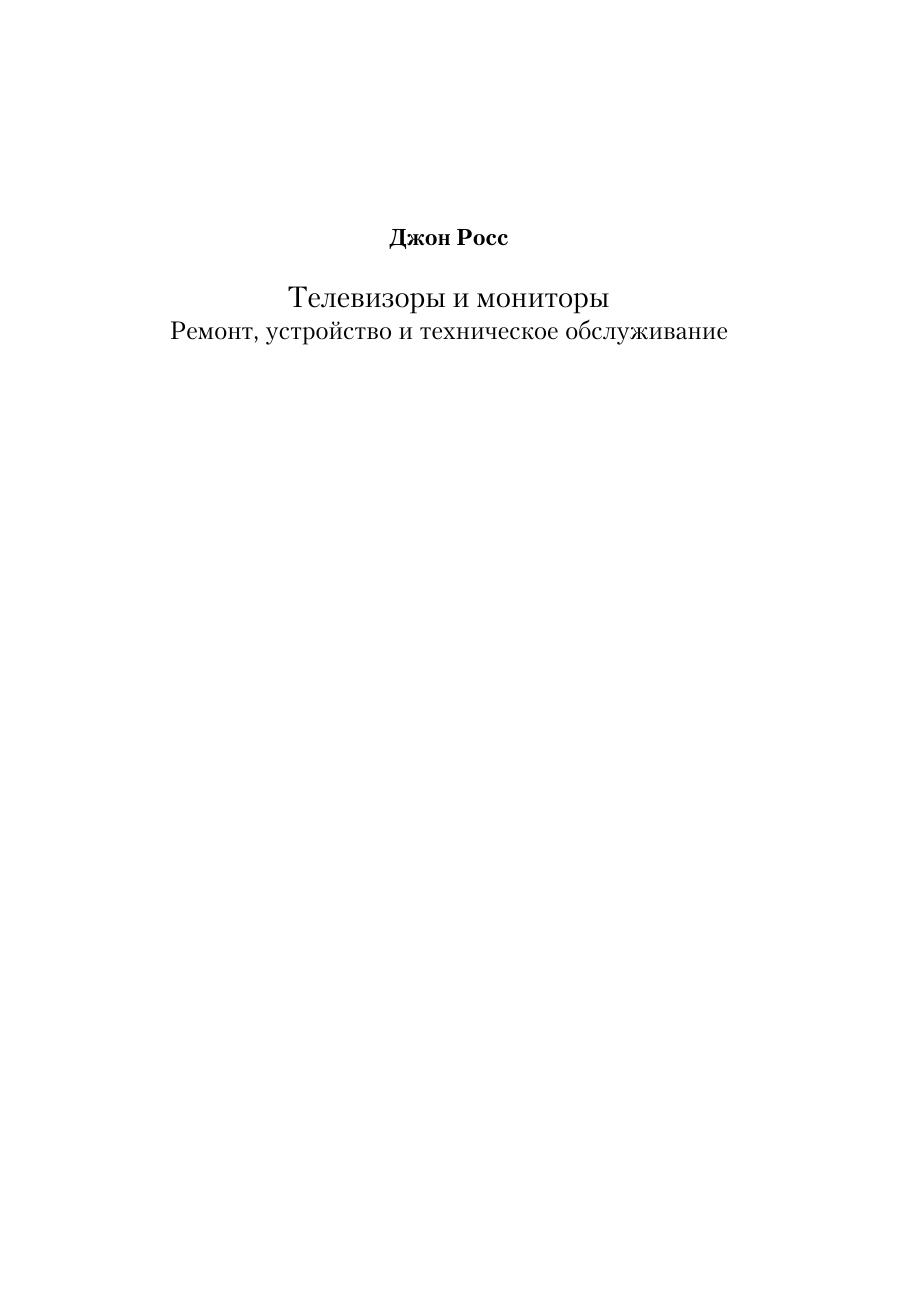 Джон Росс

Телевизоры и мониторы
Ремонт, устройство и техническое обслуживание